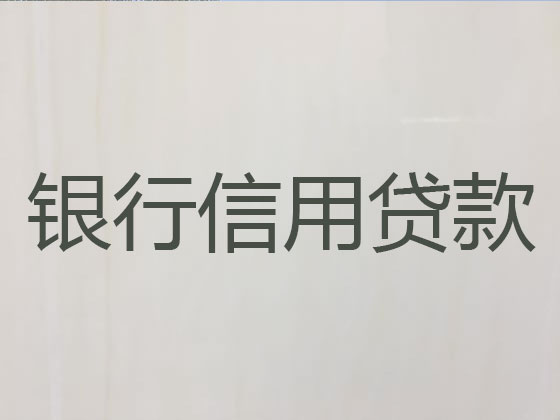 银行信用贷款